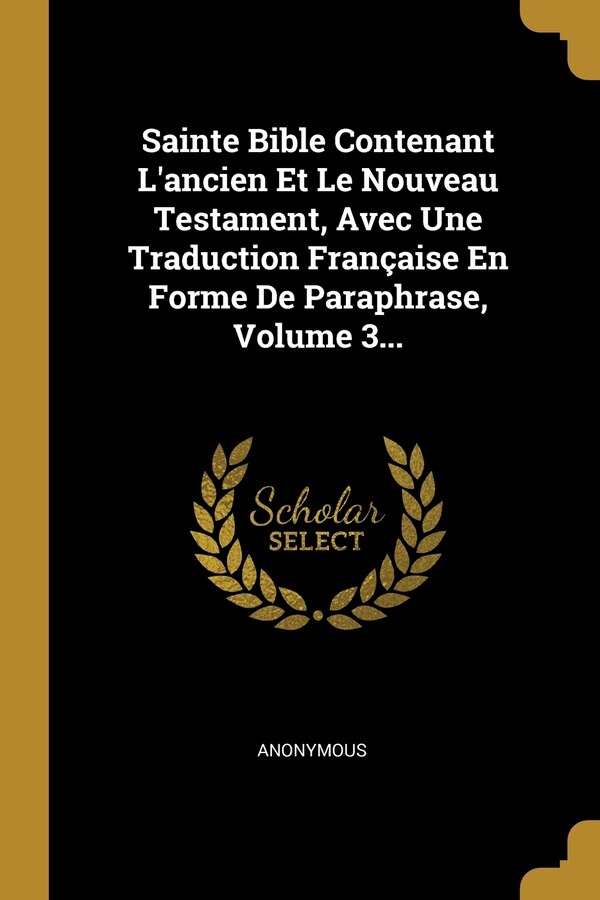 Sainte Bible Contenant L'ancien Et Le Nouveau Testament, Avec Une Traduction Française En Forme De Paraphrase, Volume 3...

Scholar
SELECT

ANONYMOUS